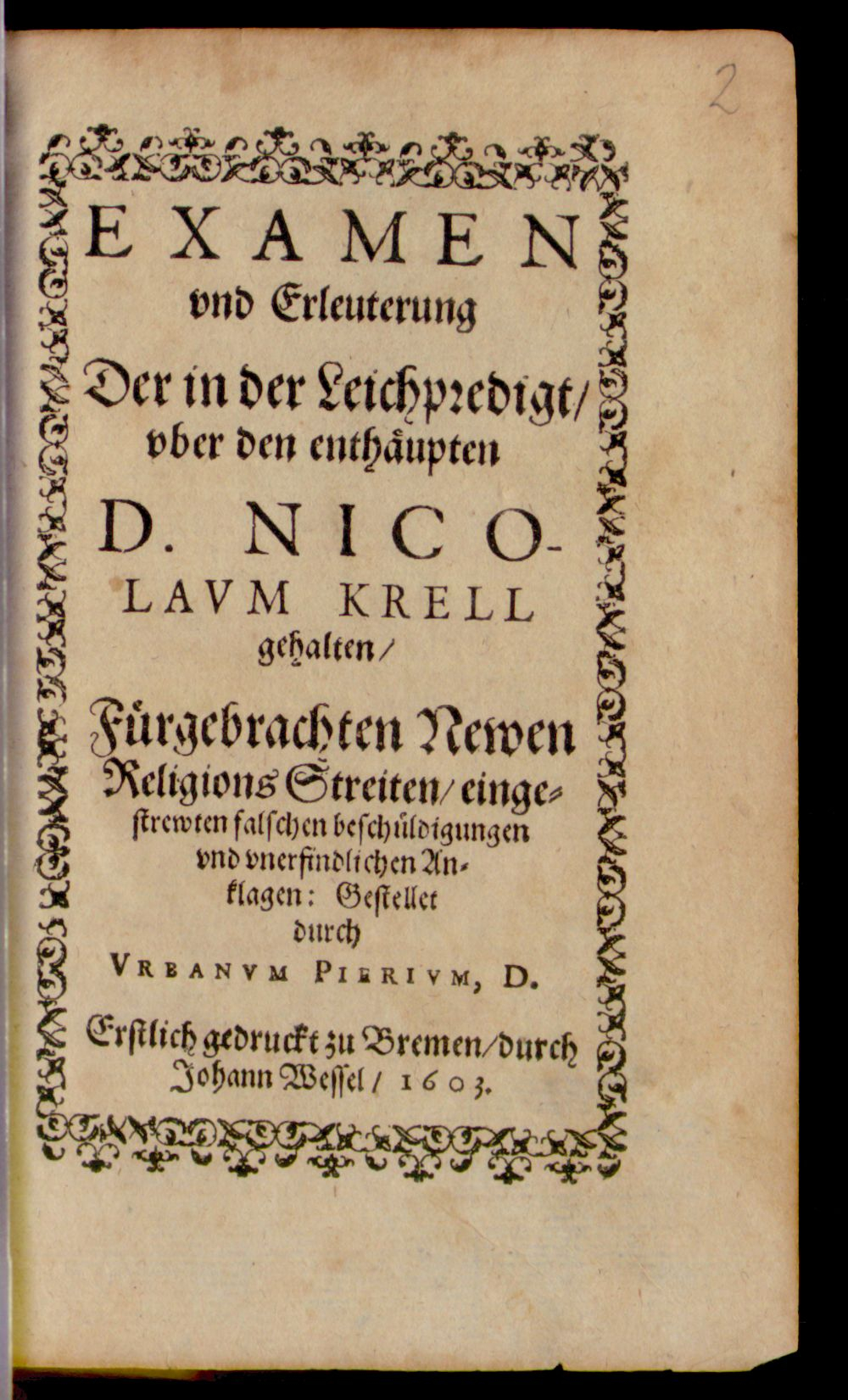 2

EXAMEN

vnd Erleuterung

Der in der Leichpredigt/ vber den enthäupten

D. NICOLAVM KRELL

gehalten/

Fürgebrachten Newen Religions Streiten/ eingestrewten falschen beschüldigungen vnd vnerfindlichen Anklagen: Gestellet durch

VRBANVM PIERIVM, D.

Erstlich gedruckt zu Bremen/ durch Johann Wessel/ 1603.